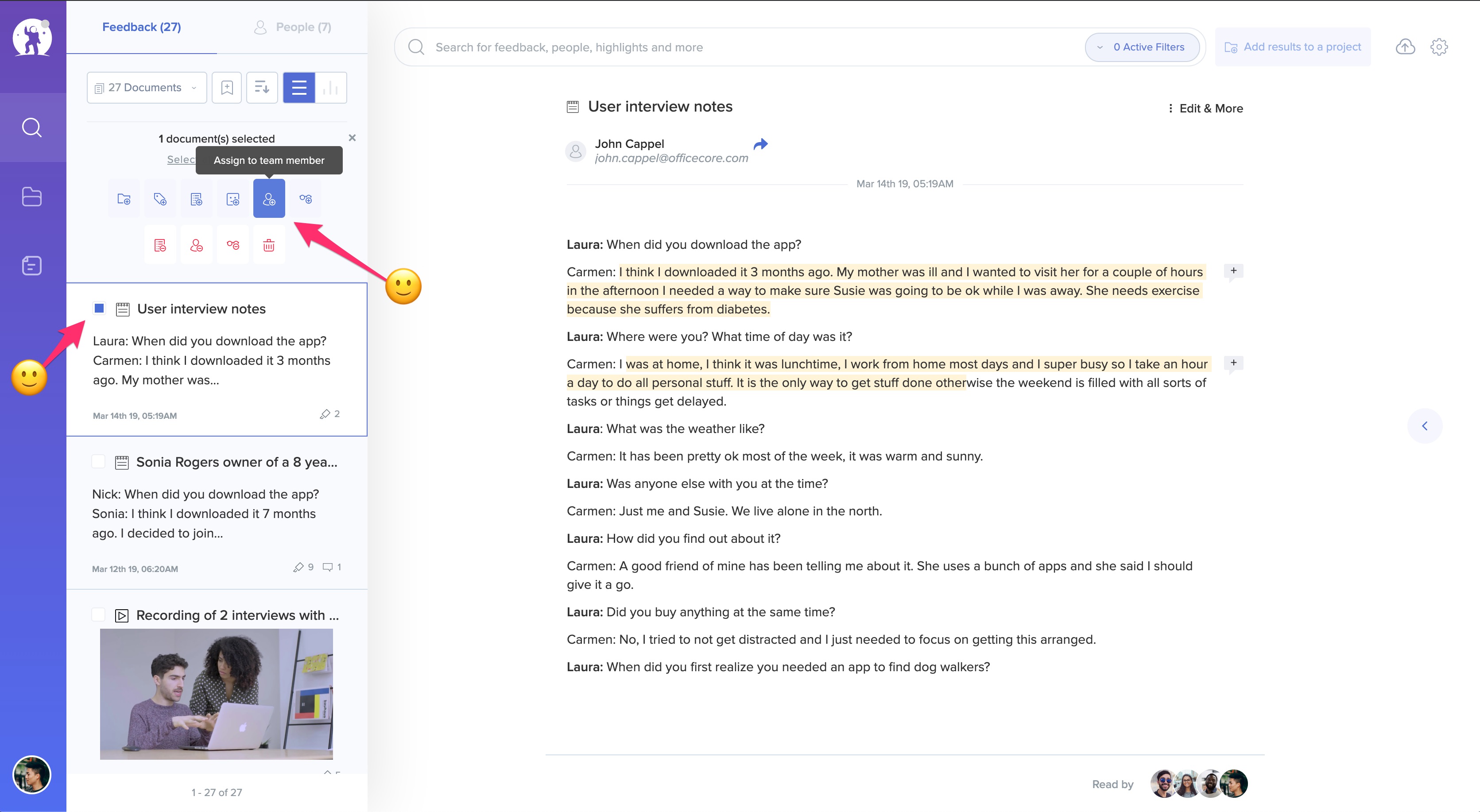 Feedback (27)
People (7)

27 Documents

1 document(s) selected
Selec
Assign to team member

User interview notes
Laura: When did you download the app? Carmen: I think I downloaded it 3 months ago. My mother was...
Mar 14th 19, 05:19AM
2

Sonia Rogers owner of a 8 yea...
Nick: When did you download the app? Sonia: I think I downloaded it 7 months ago. I decided to join...
Mar 12th 19, 06:20AM
9
1

Recording of 2 interviews with ...

1 - 27 of 27

Search for feedback, people, highlights and more
0 Active Filters
Add results to a project

User interview notes
Edit & More
John Cappel
john.cappel@officecore.com
Mar 14th 19, 05:19AM

Laura: When did you download the app?

Carmen: I think I downloaded it 3 months ago. My mother was ill and I wanted to visit her for a couple of hours in the afternoon I needed a way to make sure Susie was going to be ok while I was away. She needs exercise because she suffers from diabetes.

Laura: Where were you? What time of day was it?

Carmen: I was at home, I think it was lunchtime, I work from home most days and I super busy so I take an hour a day to do all personal stuff. It is the only way to get stuff done otherwise the weekend is filled with all sorts of tasks or things get delayed.

Laura: What was the weather like?

Carmen: It has been pretty ok most of the week, it was warm and sunny.

Laura: Was anyone else with you at the time?

Carmen: Just me and Susie. We live alone in the north.

Laura: How did you find out about it?

Carmen: A good friend of mine has been telling me about it. She uses a bunch of apps and she said I should give it a go.

Laura: Did you buy anything at the same time?

Carmen: No, I tried to not get distracted and I just needed to focus on getting this arranged.

Laura: When did you first realize you needed an app to find dog walkers?

Read by